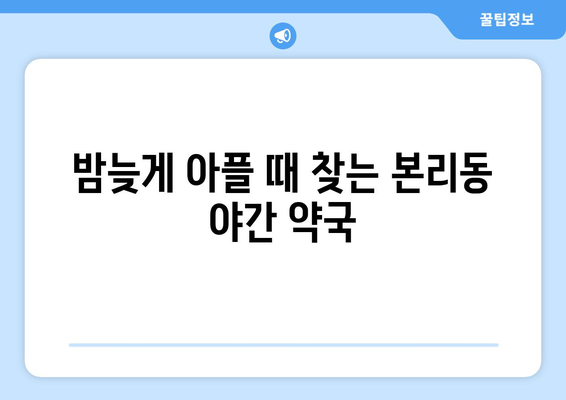 꿀팁정보

밤늦게 아플 때 찾는 본리동 야간 약국